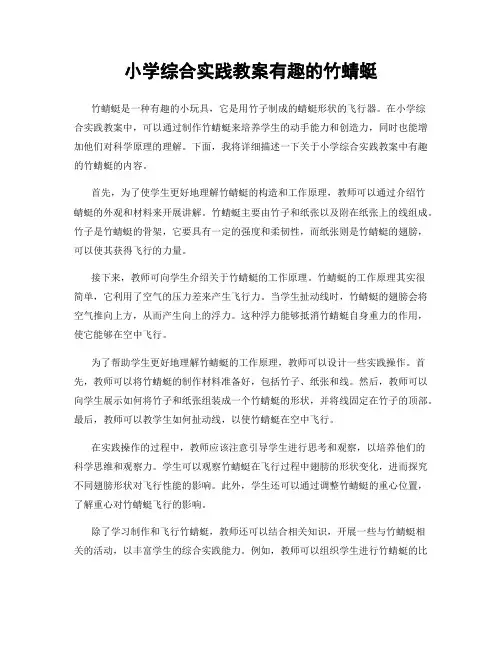 小学综合实践教案有趣的竹蜻蜓

竹蜻蜓是一种有趣的小玩具，它是用竹子制成的蜻蜓形状的飞行器。在小学综合实践教案中，可以通过制作竹蜻蜓来培养学生的动手能力和创造力，同时也能增加他们对科学原理的理解。下面，我将详细描述一下关于小学综合实践教案中有趣的竹蜻蜓的内容。

首先，为了使学生更好地理解竹蜻蜓的构造和工作原理，教师可以通过介绍竹蜻蜓的外观和材料来开展讲解。竹蜻蜓主要由竹子和纸张以及附在纸张上的线组成。竹子是竹蜻蜓的骨架，它要具有一定的强度和柔韧性，而纸张则是竹蜻蜓的翅膀，可以使其获得飞行的力量。

接下来，教师可向学生介绍关于竹蜻蜓的工作原理。竹蜻蜓的工作原理其实很简单，它利用了空气的压力差来产生飞行力。当学生扯动线时，竹蜻蜓的翅膀会将空气推向上方，从而产生向上的浮力。这种浮力能够抵消竹蜻蜓自身重力的作用，使它能够在空中飞行。

为了帮助学生更好地理解竹蜻蜓的工作原理，教师可以设计一些实践操作。首先，教师可以将竹蜻蜓的制作材料准备好，包括竹子、纸张和线。然后，教师可以向学生展示如何将竹子和纸张组装成一个竹蜻蜓的形状，并将线固定在竹子的顶部。最后，教师可以教学生如何扯动线，以使竹蜻蜓在空中飞行。

在实践操作的过程中，教师应该注意引导学生进行思考和观察，以培养他们的科学思维和观察力。学生可以观察竹蜻蜓在飞行过程中翅膀的形状变化，进而探究不同翅膀形状对飞行性能的影响。此外，学生还可以通过调整竹蜻蜓的重心位置，了解重心对竹蜻蜓飞行的影响。

除了学习制作和飞行竹蜻蜓，教师还可以结合相关知识，开展一些与竹蜻蜓相关的活动，以丰富学生的综合实践能力。例如，教师可以组织学生进行竹蜻蜓的比